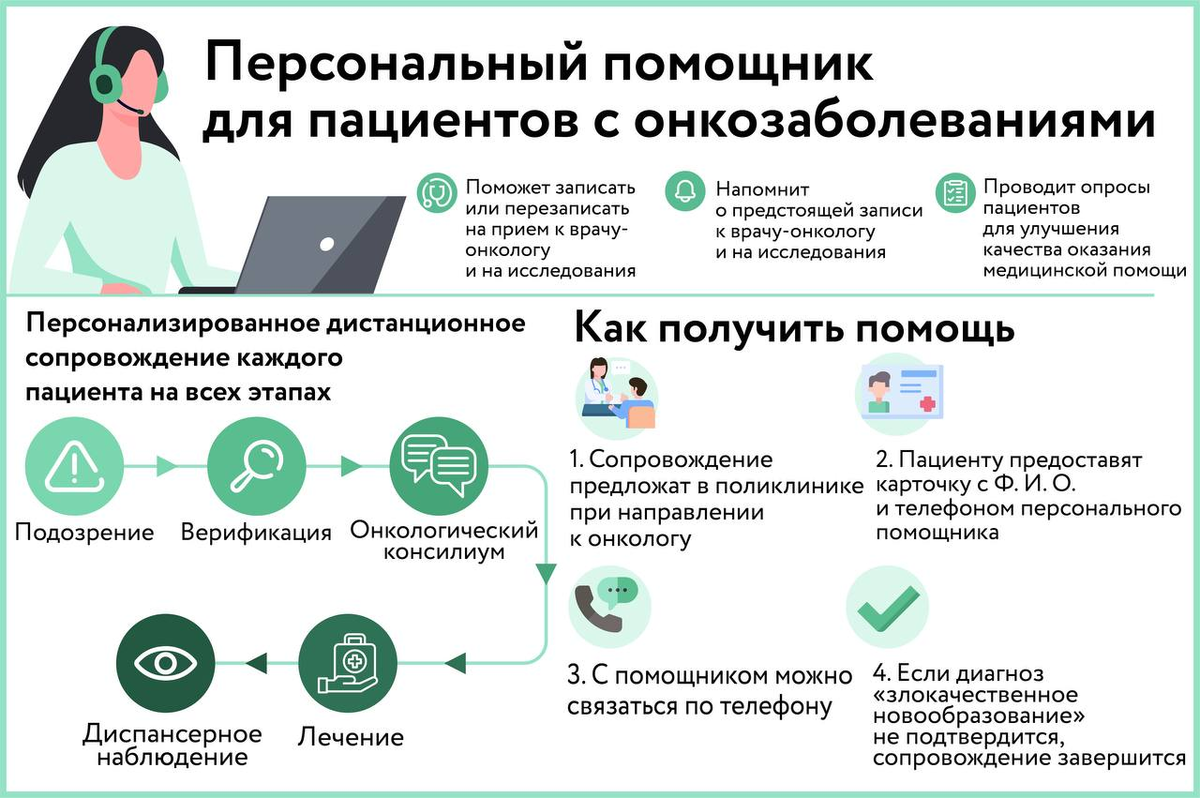 Персональный помощник для пациентов с онкозаболеваниями

Поможет записать или перезаписать на прием к врачу-онкологу и на исследования

Напомнит о предстоящей записи к врачу-онкологу и на исследования

Проводит опросы пациентов для улучшения качества оказания медицинской помощи

Персонализированное дистанционное сопровождение каждого пациента на всех этапах

Подозрение

Верификация

Онкологический консилиум

Лечение

Диспансерное наблюдение

Как получить помощь

1. Сопровождение предложат в поликлинике при направлении к онкологу

2. Пациенту предоставят карточку с Ф. И. О. и телефоном персонального помощника

3. С помощником можно связаться по телефону

4. Если диагноз «злокачественное новообразование» не подтвердится, сопровождение завершится